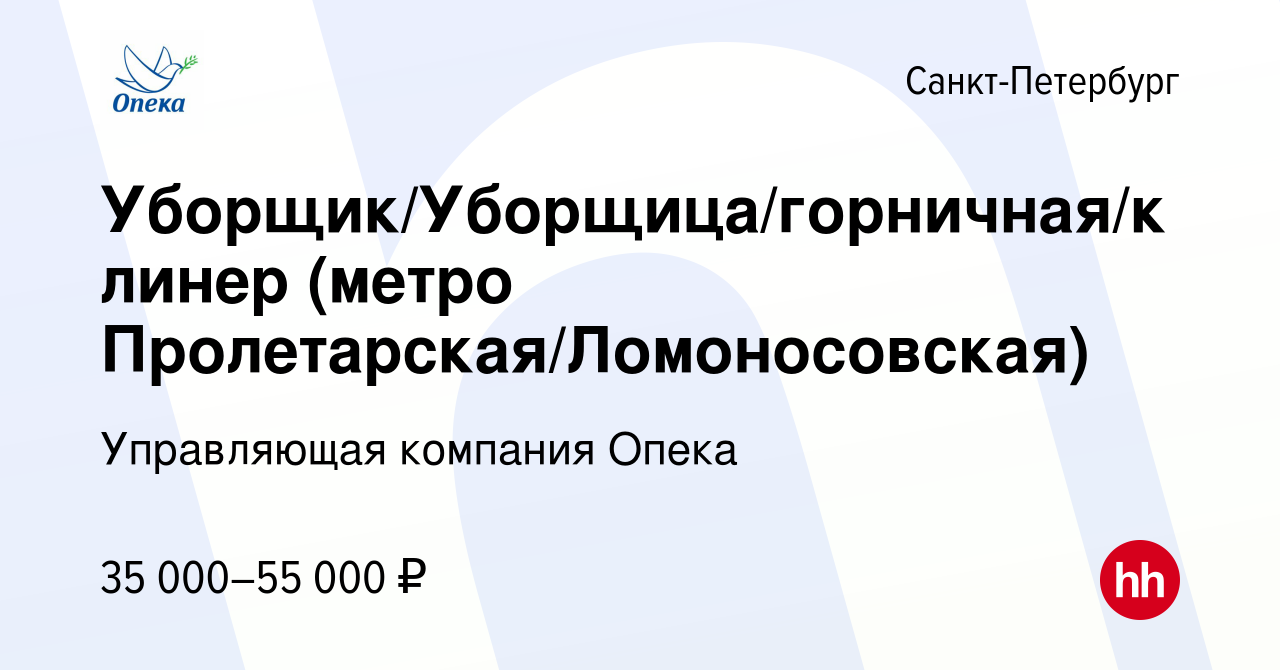 Опека

Санкт-Петербург

Уборщик/Уборщица/горничная/клинер (метро Пролетарская/Ломоносовская)

Управляющая компания Опека

35 000–55 000 ₽

hh